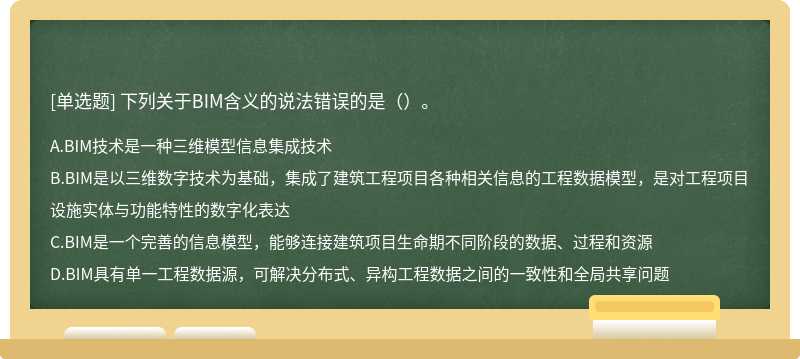 [单选题] 下列关于BIM含义的说法错误的是（）。

A.BIM技术是一种三维模型信息集成技术

B.BIM是以三维数字技术为基础，集成了建筑工程项目各种相关信息的工程数据模型，是对工程项目设施实体与功能特性的数字化表达

C.BIM是一个完善的信息模型，能够连接建筑项目生命期不同阶段的数据、过程和资源

D.BIM具有单一工程数据源，可解决分布式、异构工程数据之间的一致性和全局共享问题